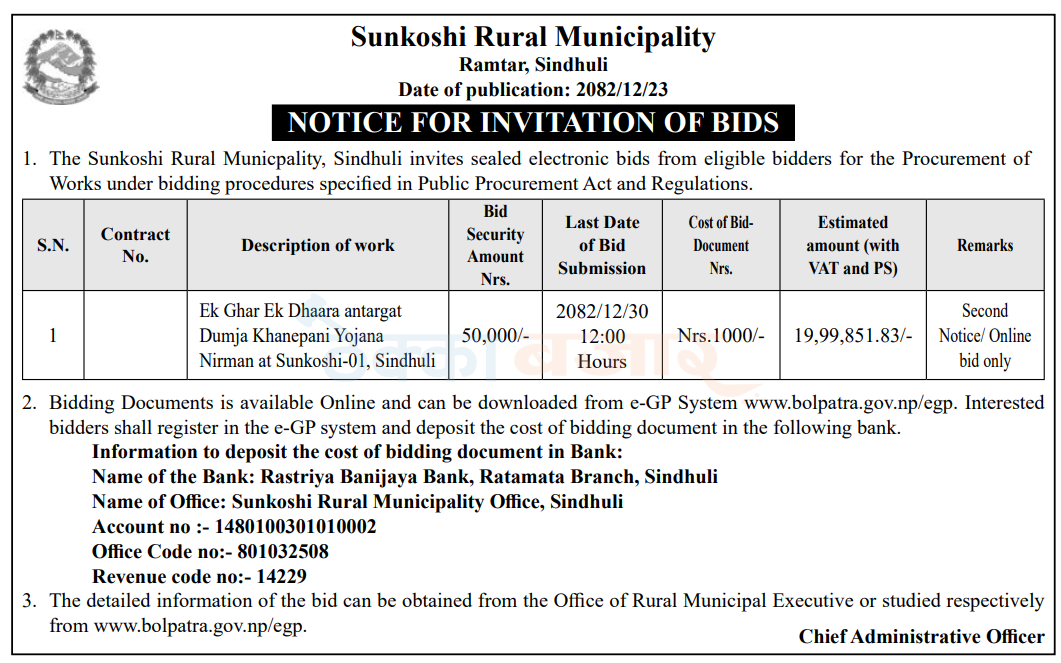 Sunkoshi Rural Municipality
Ramtar, Sindhuli
Date of publication: 2082/12/23

NOTICE FOR INVITATION OF BIDS

1. The Sunkoshi Rural Municpality, Sindhuli invites sealed electronic bids from eligible bidders for the Procurement of Works under bidding procedures specified in Public Procurement Act and Regulations.

| S.N. | Contract No. | Description of work | Bid Security Amount Nrs. | Last Date of Bid Submission | Cost of Bid-Document Nrs. | Estimated amount (with VAT and PS) | Remarks |
|---|---|---|---|---|---|---|---|
| 1 | | Ek Ghar Ek Dhaara antargat Dumja Khanepani Yojana Nirman at Sunkoshi-01, Sindhuli | 50,000/- | 2082/12/30 12:00 Hours | Nrs.1000/- | 19,99,851.83/- | Second Notice/ Online bid only |

2. Bidding Documents is available Online and can be downloaded from e-GP System www.bolpatra.gov.np/egp. Interested bidders shall register in the e-GP system and deposit the cost of bidding document in the following bank.
Information to deposit the cost of bidding document in Bank:
Name of the Bank: Rastriya Banijaya Bank, Ratamata Branch, Sindhuli
Name of Office: Sunkoshi Rural Municipality Office, Sindhuli
Account no :- 1480100301010002
Office Code no:- 801032508
Revenue code no:- 14229
3. The detailed information of the bid can be obtained from the Office of Rural Municipal Executive or studied respectively from www.bolpatra.gov.np/egp.

Chief Administrative Officer